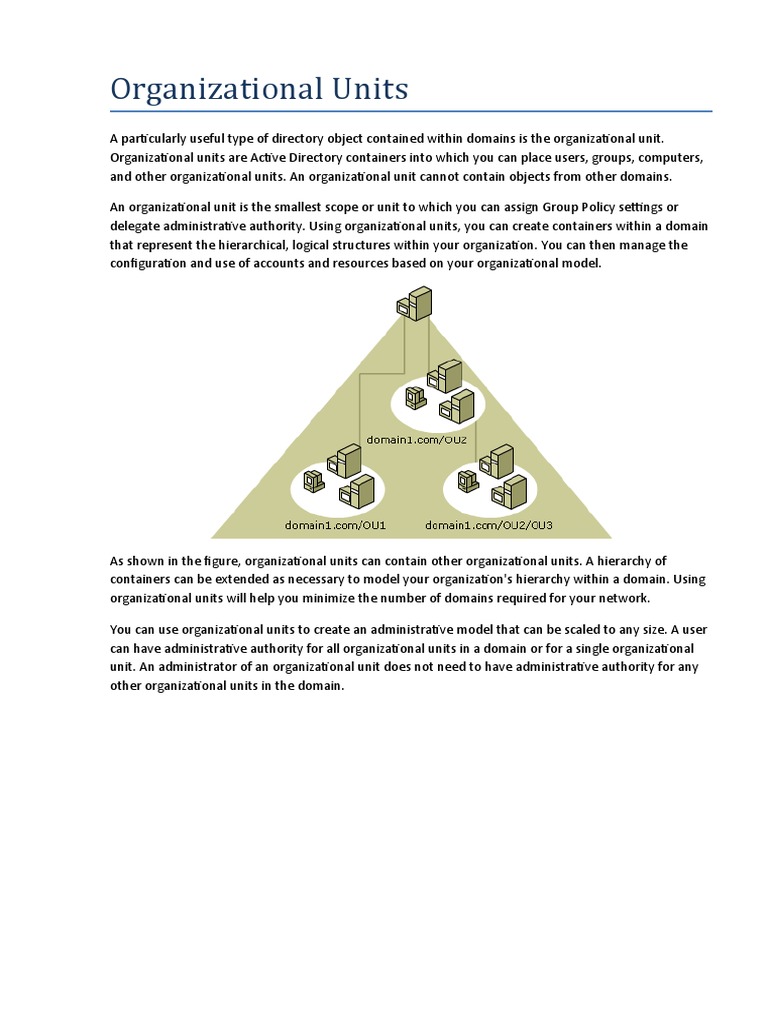 Organizational Units

A particularly useful type of directory object contained within domains is the organizational unit. Organizational units are Active Directory containers into which you can place users, groups, computers, and other organizational units. An organizational unit cannot contain objects from other domains.

An organizational unit is the smallest scope or unit to which you can assign Group Policy settings or delegate administrative authority. Using organizational units, you can create containers within a domain that represent the hierarchical, logical structures within your organization. You can then manage the configuration and use of accounts and resources based on your organizational model.

domain1.com/OU2

domain1.com/OU1

domain1.com/OU2/OU3

As shown in the figure, organizational units can contain other organizational units. A hierarchy of containers can be extended as necessary to model your organization's hierarchy within a domain. Using organizational units will help you minimize the number of domains required for your network.

You can use organizational units to create an administrative model that can be scaled to any size. A user can have administrative authority for all organizational units in a domain or for a single organizational unit. An administrator of an organizational unit does not need to have administrative authority for any other organizational units in the domain.